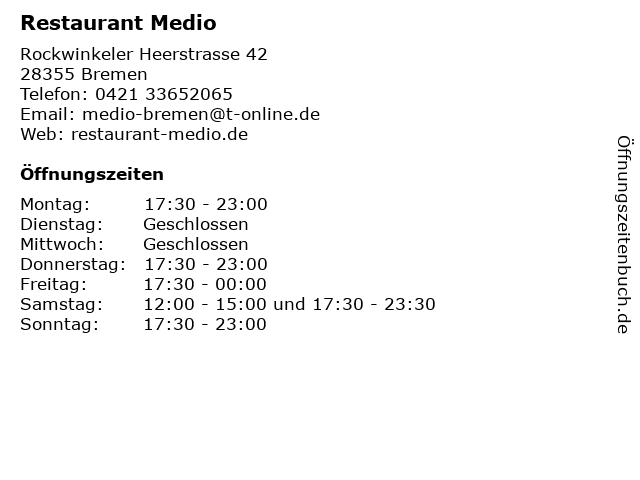 Restaurant Medio

Rockwinkeler Heerstrasse 42
28355 Bremen
Telefon: 0421 33652065
Email: medio-bremen@t-online.de
Web: restaurant-medio.de

Öffnungszeiten

Montag: 17:30 - 23:00
Dienstag: Geschlossen
Mittwoch: Geschlossen
Donnerstag: 17:30 - 23:00
Freitag: 17:30 - 00:00
Samstag: 12:00 - 15:00 und 17:30 - 23:30
Sonntag: 17:30 - 23:00

Öffnungszeitenbuch.de